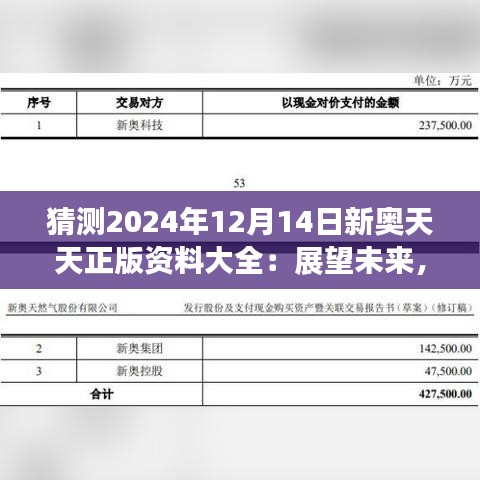 单位：万元

| 序号 | 交易对方 | 以现金对价支付的金额 |
|---|---|---|
| 1 | 新奥科技 | 237,500.00 |

53

猜测2024年12月14日新奥天天正版资料大全：展望未来，

新奥天然气股份有限公司

发行股份及支付现金购买资产暨关联交易报告书（草案）（修订稿）

| 2 | 新奥集团 | 142,500.00 |
|---|---|---|
| 3 | 新奥控股 | 47,500.00 |
| 合计 | | 427,500.00 |